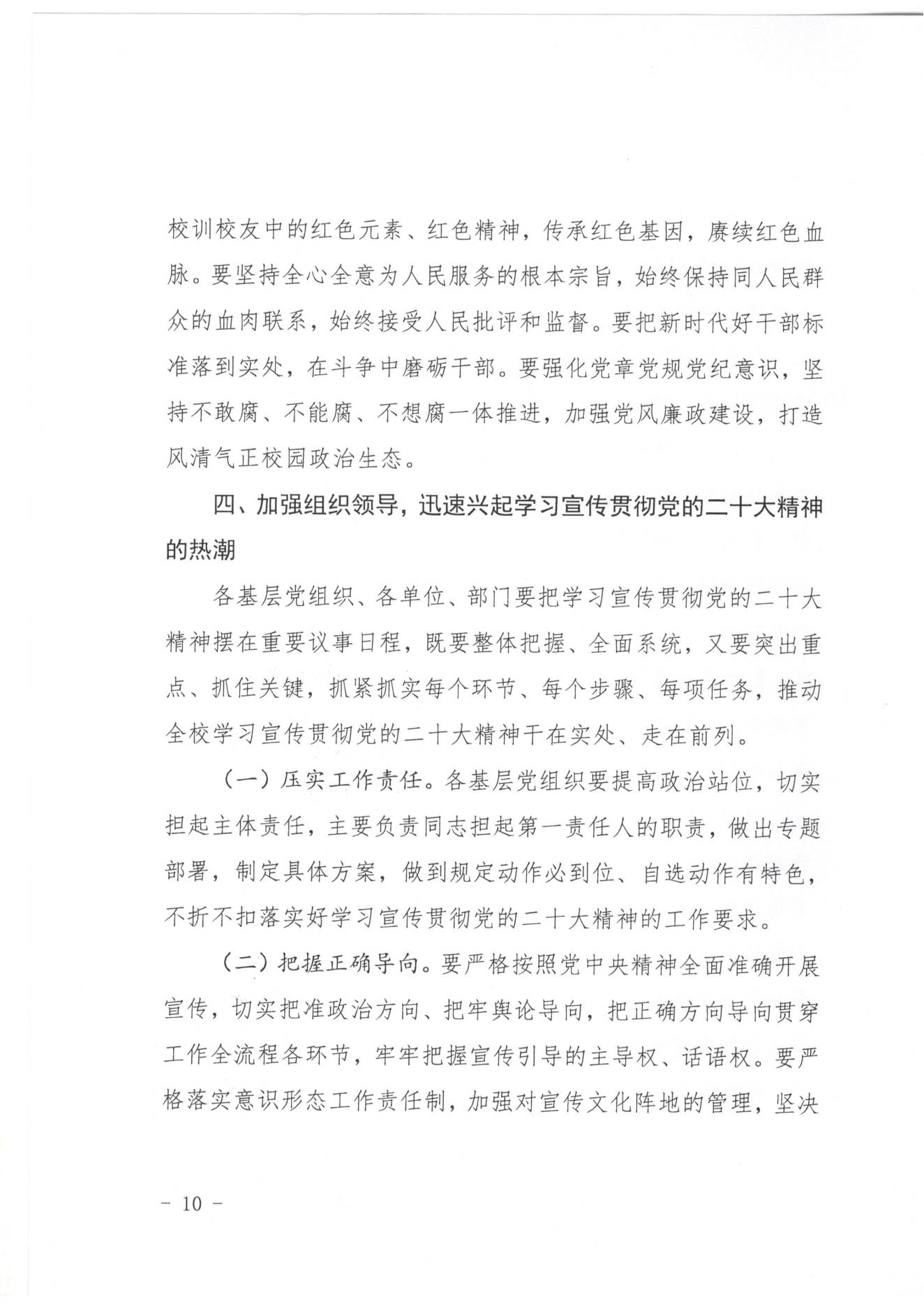 校训校友中的红色元素、红色精神，传承红色基因，赓续红色血脉。要坚持全心全意为人民服务的根本宗旨，始终保持同人民群众的血肉联系，始终接受人民批评和监督。要把新时代好干部标准落到实处，在斗争中磨砺干部。要强化党章党规党纪意识，坚持不敢腐、不能腐、不想腐一体推进，加强党风廉政建设，打造风清气正校园政治生态。

四、加强组织领导，迅速兴起学习宣传贯彻党的二十大精神的热潮

各基层党组织、各单位、部门要把学习宣传贯彻党的二十大精神摆在重要议事日程，既要整体把握、全面系统，又要突出重点、抓住关键，抓紧抓实每个环节、每个步骤、每项任务，推动全校学习宣传贯彻党的二十大精神干在实处、走在前列。

（一）压实工作责任。各基层党组织要提高政治站位，切实担起主体责任，主要负责同志担起第一责任人的职责，做出专题部署，制定具体方案，做到规定动作必到位、自选动作有特色，不折不扣落实好学习宣传贯彻党的二十大精神的工作要求。

（二）把握正确导向。要严格按照党中央精神全面准确开展宣传，切实把准政治方向、把牢舆论导向，把正确方向导向贯穿工作全流程各环节，牢牢把握宣传引导的主导权、话语权。要严格落实意识形态工作责任制，加强对宣传文化阵地的管理，坚决

－ 10 －